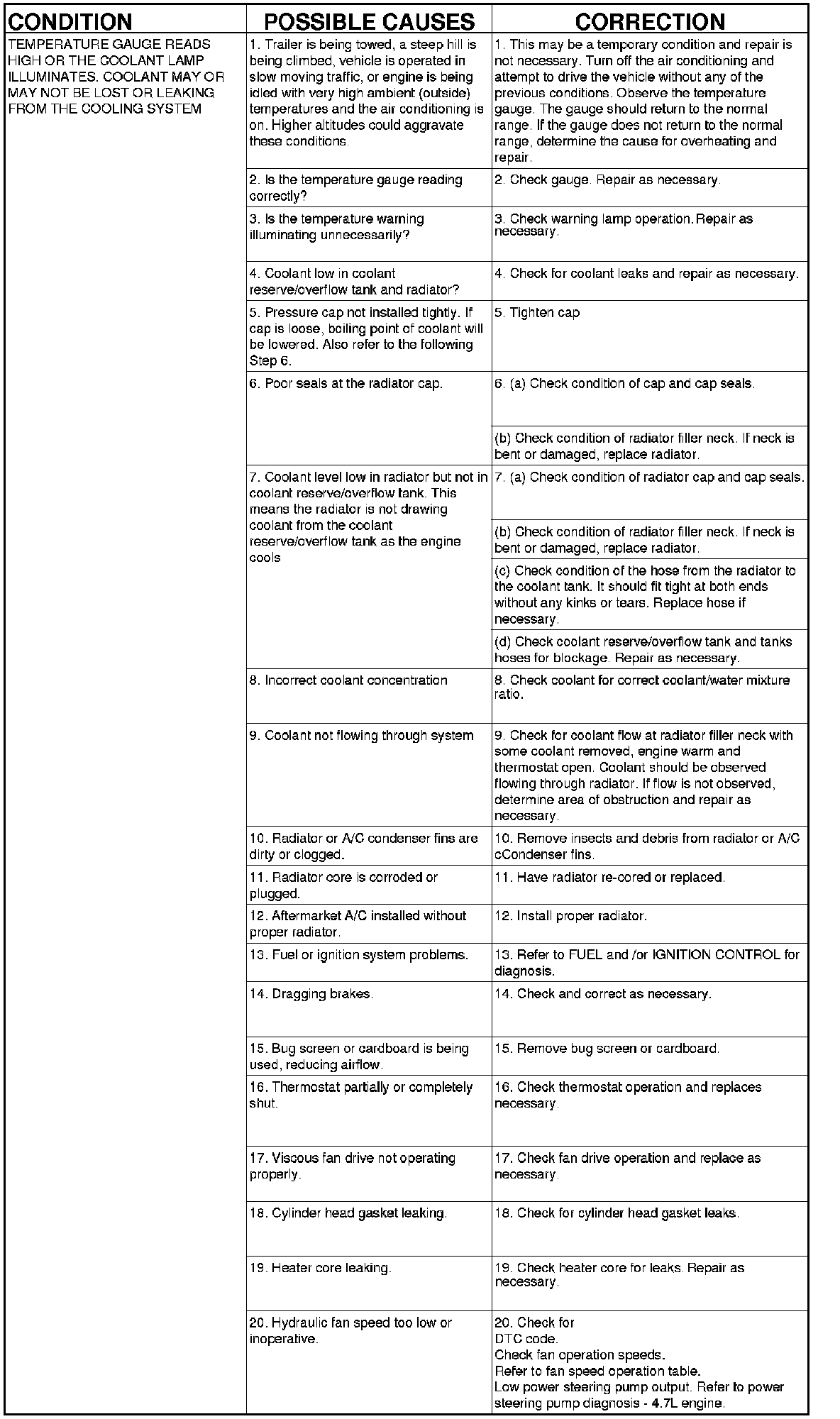 | CONDITION | POSSIBLE CAUSES | CORRECTION |
|---|---|---|
| TEMPERATURE GAUGE READS HIGH OR THE COOLANT LAMP ILLUMINATES. COOLANT MAY OR MAY NOT BE LOST OR LEAKING FROM THE COOLING SYSTEM | 1. Trailer is being towed, a steep hill is being climbed, vehicle is operated in slow moving traffic, or engine is being idled with very high ambient (outside) temperatures and the air conditioning is on. Higher altitudes could aggravate these conditions. | 1. This may be a temporary condition and repair is not necessary. Turn off the air conditioning and attempt to drive the vehicle without any of the previous conditions. Observe the temperature gauge. The gauge should return to the normal range. If the gauge does not return to the normal range, determine the cause for overheating and repair. |
| | 2. Is the temperature gauge reading correctly? | 2. Check gauge. Repair as necessary. |
| | 3. Is the temperature warning illuminating unnecessarily? | 3. Check warning lamp operation. Repair as necessary. |
| | 4. Coolant low in coolant reserve/overflow tank and radiator? | 4. Check for coolant leaks and repair as necessary. |
| | 5. Pressure cap not installed tightly. If cap is loose, boiling point of coolant will be lowered. Also refer to the following Step 6. | 5. Tighten cap |
| | 6. Poor seals at the radiator cap. | 6. (a) Check condition of cap and cap seals. |
| | | (b) Check condition of radiator filler neck. If neck is bent or damaged, replace radiator. |
| | 7. Coolant level low in radiator but not in coolant reserve/overflow tank. This means the radiator is not drawing coolant from the coolant reserve/overflow tank as the engine cools | 7. (a) Check condition of radiator cap and cap seals. |
| | | (b) Check condition of radiator filler neck. If neck is bent or damaged, replace radiator. |
| | | (c) Check condition of the hose from the radiator to the coolant tank. It should fit tight at both ends without any kinks or tears. Replace hose if necessary. |
| | | (d) Check coolant reserve/overflow tank and tanks hoses for blockage. Repair as necessary. |
| | 8. Incorrect coolant concentration | 8. Check coolant for correct coolant/water mixture ratio. |
| | 9. Coolant not flowing through system | 9. Check for coolant flow at radiator filler neck with some coolant removed, engine warm and thermostat open. Coolant should be observed flowing through radiator. If flow is not observed, determine area of obstruction and repair as necessary. |
| | 10. Radiator or A/C condenser fins are dirty or clogged. | 10. Remove insects and debris from radiator or A/C cCondenser fins. |
| | 11. Radiator core is corroded or plugged. | 11. Have radiator re-cored or replaced. |
| | 12. Aftermarket A/C installed without proper radiator. | 12. Install proper radiator. |
| | 13. Fuel or ignition system problems. | 13. Refer to FUEL and /or IGNITION CONTROL for diagnosis. |
| | 14. Dragging brakes. | 14. Check and correct as necessary. |
| | 15. Bug screen or cardboard is being used, reducing airflow. | 15. Remove bug screen or cardboard. |
| | 16. Thermostat partially or completely shut. | 16. Check thermostat operation and replaces necessary. |
| | 17. Viscous fan drive not operating properly. | 17. Check fan drive operation and replace as necessary. |
| | 18. Cylinder head gasket leaking. | 18. Check for cylinder head gasket leaks. |
| | 19. Heater core leaking. | 19. Check heater core for leaks. Repair as necessary. |
| | 20. Hydraulic fan speed too low or inoperative. | 20. Check for DTC code. Check fan operation speeds. Refer to fan speed operation table. Low power steering pump output. Refer to power steering pump diagnosis - 4.7L engine. |